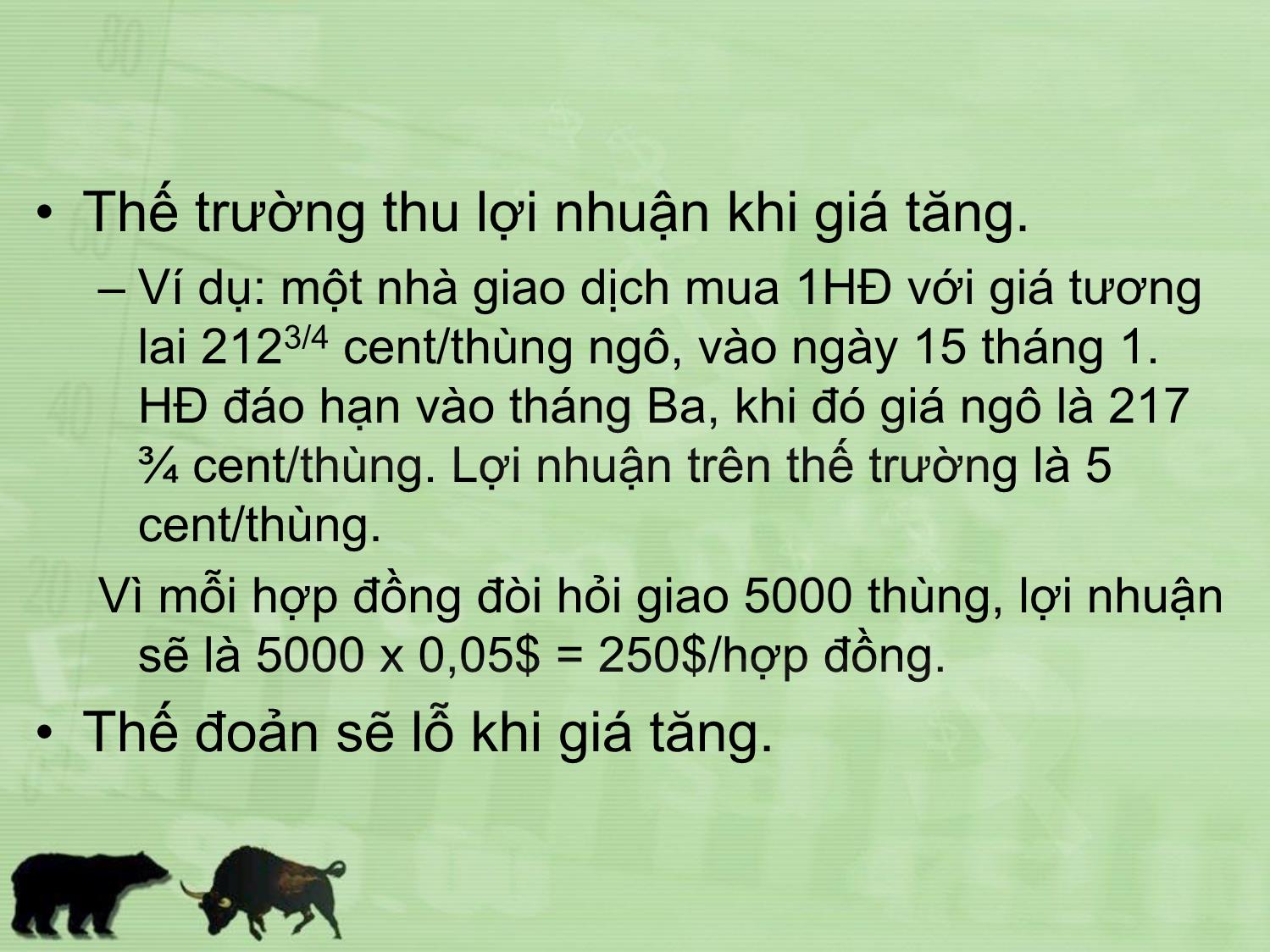 • Thế trường thu lợi nhuận khi giá tăng.

– Ví dụ: một nhà giao dịch mua 1HĐ với giá tương lai $212^{3/4}$ cent/thùng ngô, vào ngày 15 tháng 1. HĐ đáo hạn vào tháng Ba, khi đó giá ngô là 217 ¾ cent/thùng. Lợi nhuận trên thế trường là 5 cent/thùng.

Vì mỗi hợp đồng đòi hỏi giao 5000 thùng, lợi nhuận sẽ là 5000 x 0,05\$ = 250\$/hợp đồng.

• Thế đoản sẽ lỗ khi giá tăng.